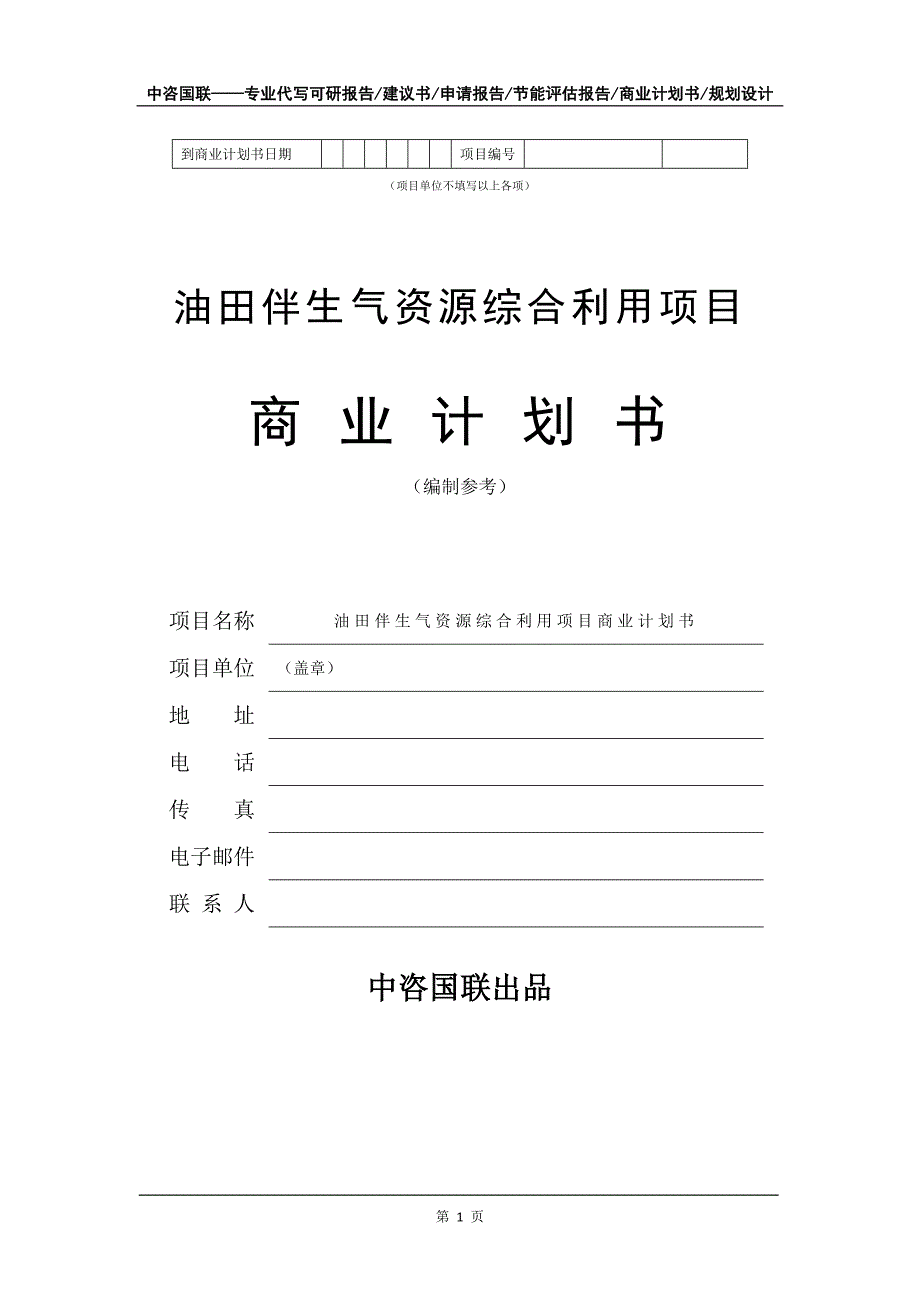 中咨国联——专业代写可研报告/建议书/申请报告/节能评估报告/商业计划书/规划设计

| 到商业计划书日期 | | | | | | | 项目编号 | | |
|---|---|---|---|---|---|---|---|---|---|

（项目单位不填写以上各项）

油田伴生气资源综合利用项目

商 业 计 划 书

（编制参考）

项目名称　油田伴生气资源综合利用项目商业计划书

项目单位　（盖章）

地　　址

电　　话

传　　真

电子邮件

联 系 人

中咨国联出品

第 1 页